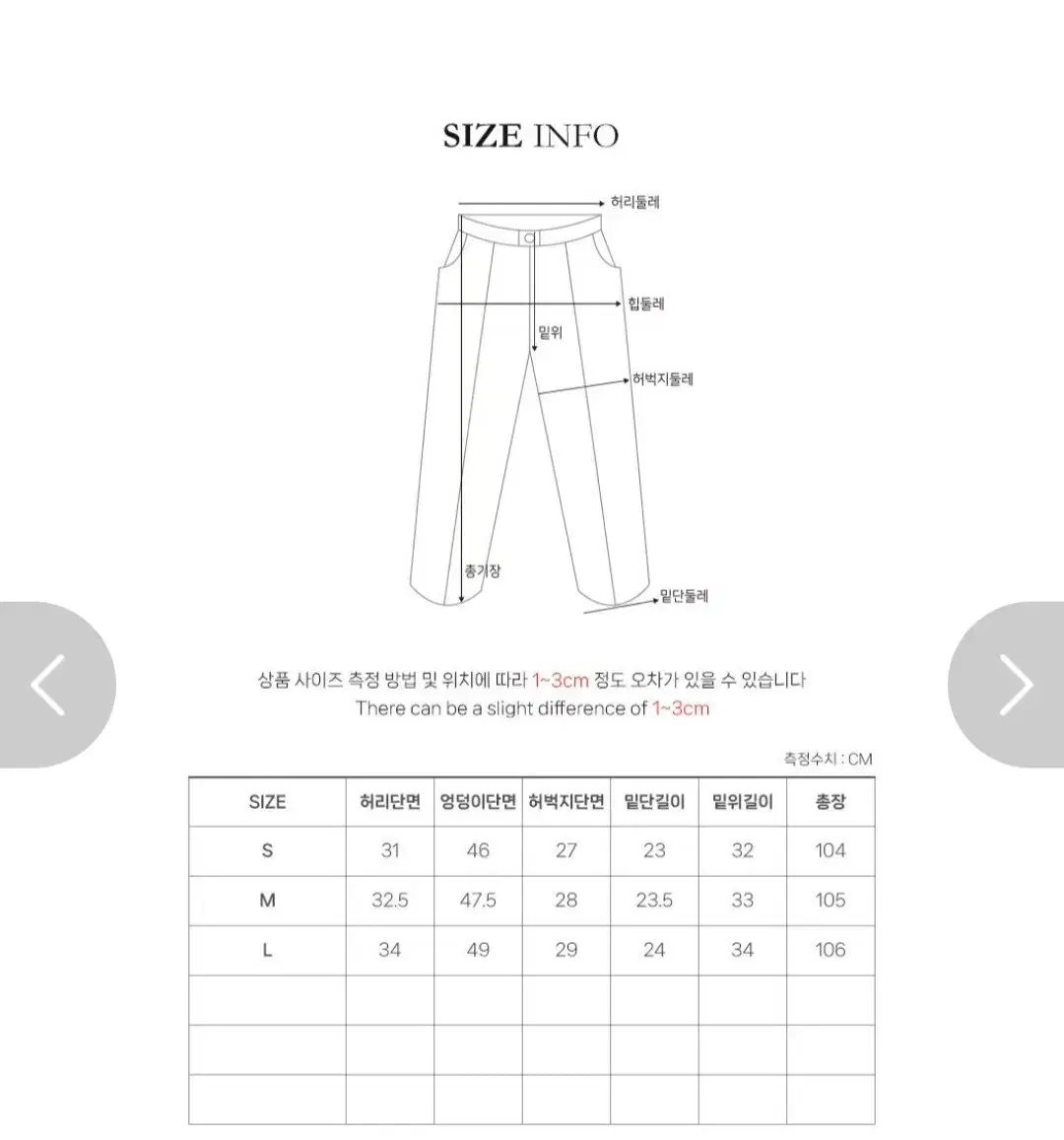 SIZE INFO

허리둘레

힙둘레

밑위

허벅지둘레

총기장

밑단둘레

상품 사이즈 측정 방법 및 위치에 따라 1~3cm 정도 오차가 있을 수 있습니다
There can be a slight difference of 1~3cm

측정수치 : CM

| SIZE | 허리단면 | 엉덩이단면 | 허벅지단면 | 밑단길이 | 밑위길이 | 총장 |
|---|---|---|---|---|---|---|
| S | 31 | 46 | 27 | 23 | 32 | 104 |
| M | 32.5 | 47.5 | 28 | 23.5 | 33 | 105 |
| L | 34 | 49 | 29 | 24 | 34 | 106 |
| | | | | | | |
| | | | | | | |
| | | | | | | |